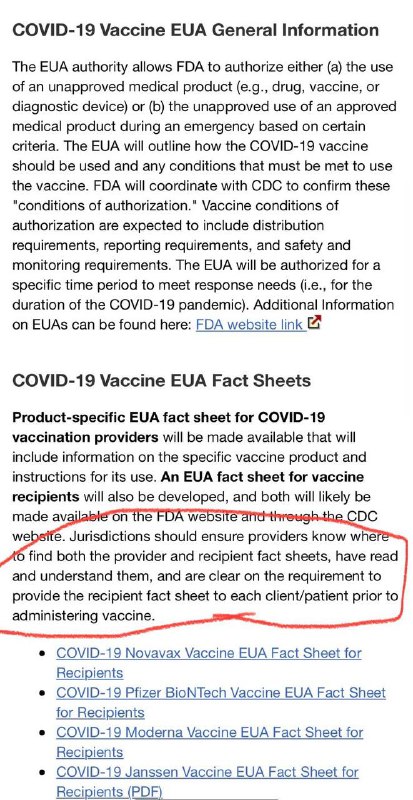 COVID-19 Vaccine EUA General Information

The EUA authority allows FDA to authorize either (a) the use of an unapproved medical product (e.g., drug, vaccine, or diagnostic device) or (b) the unapproved use of an approved medical product during an emergency based on certain criteria. The EUA will outline how the COVID-19 vaccine should be used and any conditions that must be met to use the vaccine. FDA will coordinate with CDC to confirm these "conditions of authorization." Vaccine conditions of authorization are expected to include distribution requirements, reporting requirements, and safety and monitoring requirements. The EUA will be authorized for a specific time period to meet response needs (i.e., for the duration of the COVID-19 pandemic). Additional Information on EUAs can be found here: FDA website link

COVID-19 Vaccine EUA Fact Sheets

Product-specific EUA fact sheet for COVID-19 vaccination providers will be made available that will include information on the specific vaccine product and instructions for its use. An EUA fact sheet for vaccine recipients will also be developed, and both will likely be made available on the FDA website and through the CDC website. Jurisdictions should ensure providers know where to find both the provider and recipient fact sheets, have read and understand them, and are clear on the requirement to provide the recipient fact sheet to each client/patient prior to administering vaccine.

• COVID-19 Novavax Vaccine EUA Fact Sheet for Recipients
• COVID-19 Pfizer BioNTech Vaccine EUA Fact Sheet for Recipients
• COVID-19 Moderna Vaccine EUA Fact Sheet for Recipients
• COVID-19 Janssen Vaccine EUA Fact Sheet for Recipients (PDF)